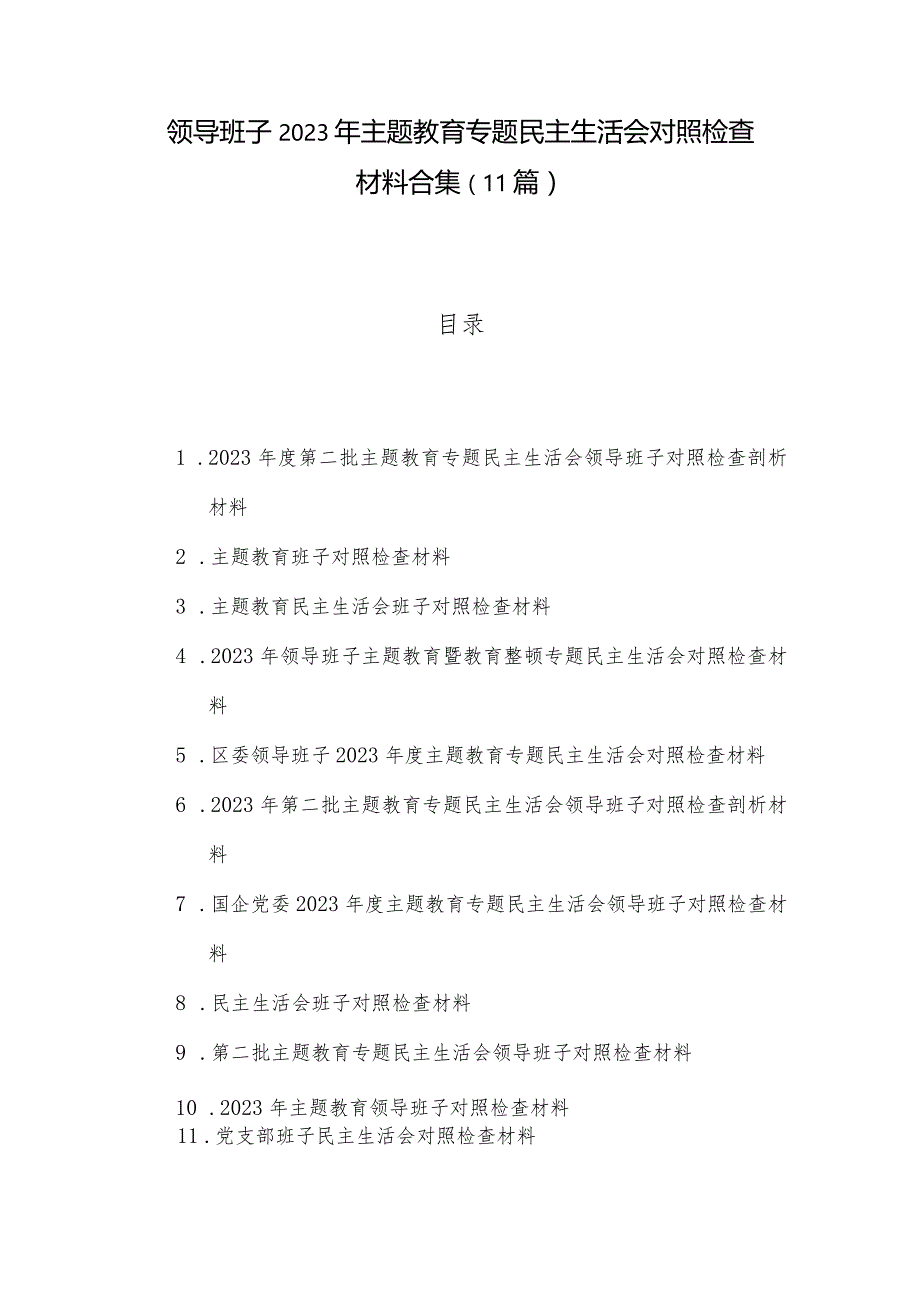 领导班子2023年主题教育专题民主生活会对照检查材料合集（11篇）

目录

1．2023年度第二批主题教育专题民主生活会领导班子对照检查剖析材料

2．主题教育班子对照检查材料

3．主题教育民主生活会班子对照检查材料

4．2023年领导班子主题教育暨教育整顿专题民主生活会对照检查材料

5．区委领导班子2023年度主题教育专题民主生活会对照检查材料

6．2023年第二批主题教育专题民主生活会领导班子对照检查剖析材料

7．国企党委2023年度主题教育专题民主生活会领导班子对照检查材料

8．民主生活会班子对照检查材料

9．第二批主题教育专题民主生活会领导班子对照检查材料

10．2023年主题教育领导班子对照检查材料

11．党支部班子民主生活会对照检查材料